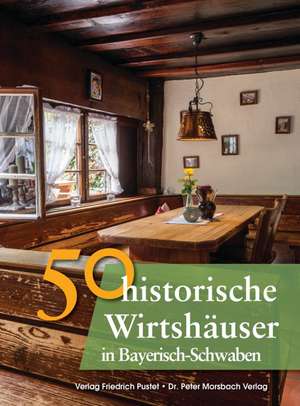 50 historische Wirtshäuser in Bayerisch-Schwaben

Verlag Friedrich Pustet • Dr. Peter Morsbach Verlag